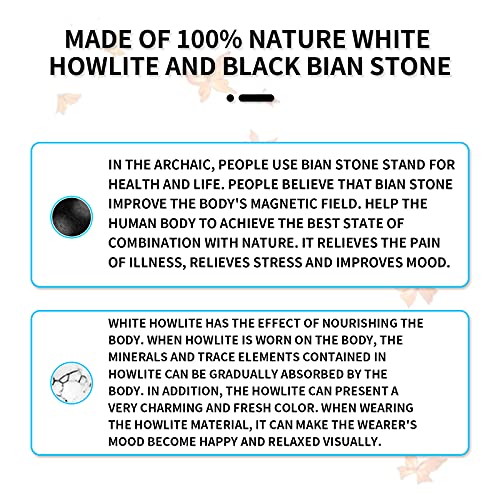 MADE OF 100% NATURE WHITE HOWLITE AND BLACK BIAN STONE

IN THE ARCHAIC, PEOPLE USE BIAN STONE STAND FOR HEALTH AND LIFE. PEOPLE BELIEVE THAT BIAN STONE IMPROVE THE BODY'S MAGNETIC FIELD. HELP THE HUMAN BODY TO ACHIEVE THE BEST STATE OF COMBINATION WITH NATURE. IT RELIEVES THE PAIN OF ILLNESS, RELIEVES STRESS AND IMPROVES MOOD.

WHITE HOWLITE HAS THE EFFECT OF NOURISHING THE BODY. WHEN HOWLITE IS WORN ON THE BODY, THE MINERALS AND TRACE ELEMENTS CONTAINED IN HOWLITE CAN BE GRADUALLY ABSORBED BY THE BODY. IN ADDITION, THE HOWLITE CAN PRESENT A VERY CHARMING AND FRESH COLOR. WHEN WEARING THE HOWLITE MATERIAL, IT CAN MAKE THE WEARER'S MOOD BECOME HAPPY AND RELAXED VISUALLY.